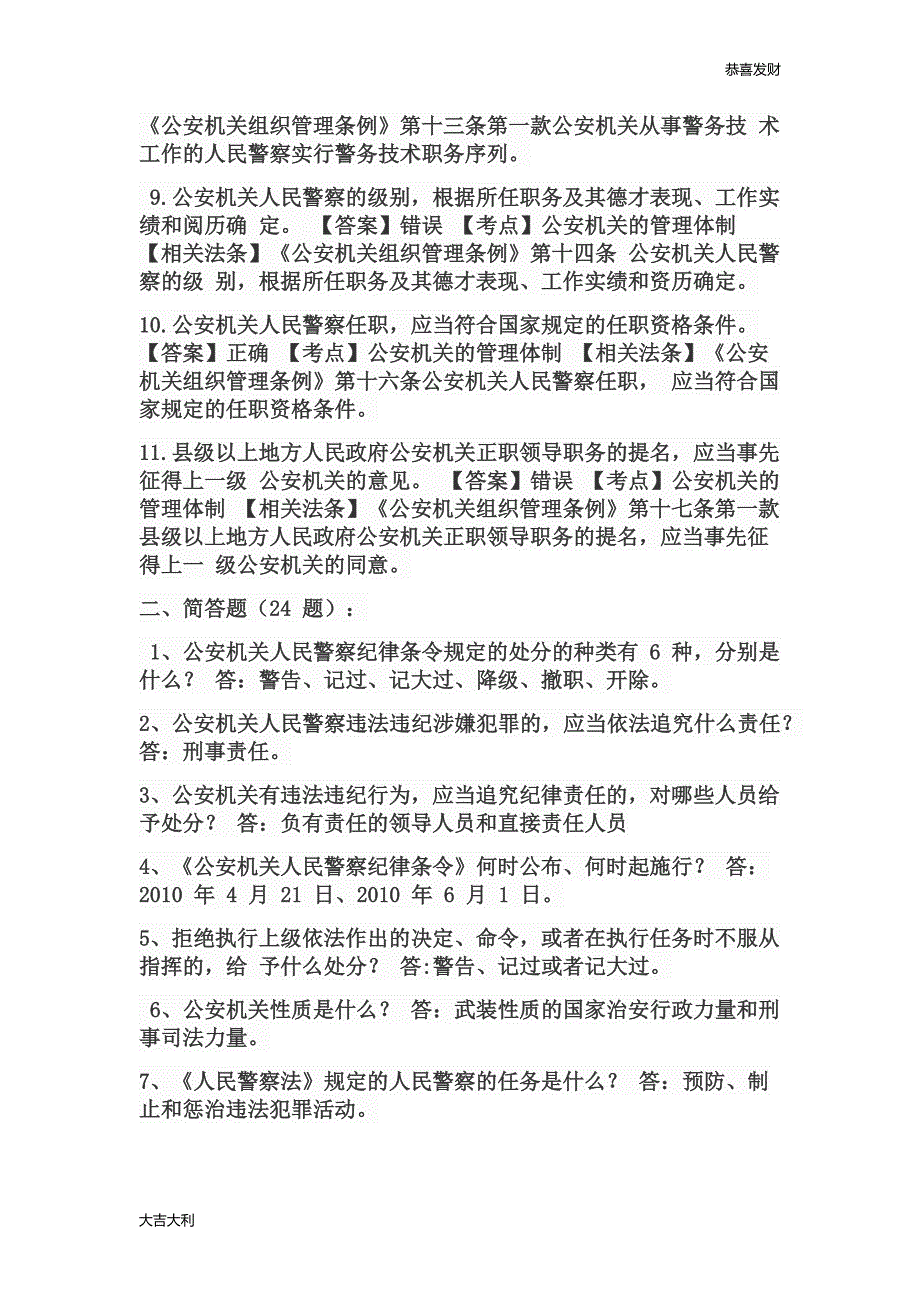 恭喜发财

《公安机关组织管理条例》第十三条第一款公安机关从事警务技 术工作的人民警察实行警务技术职务序列。

9.公安机关人民警察的级别，根据所任职务及其德才表现、工作实绩和阅历确 定。 【答案】错误 【考点】公安机关的管理体制 【相关法条】《公安机关组织管理条例》第十四条 公安机关人民警察的级 别，根据所任职务及其德才表现、工作实绩和资历确定。

10.公安机关人民警察任职，应当符合国家规定的任职资格条件。 【答案】正确 【考点】公安机关的管理体制 【相关法条】《公安机关组织管理条例》第十六条公安机关人民警察任职， 应当符合国家规定的任职资格条件。

11.县级以上地方人民政府公安机关正职领导职务的提名，应当事先征得上一级 公安机关的意见。 【答案】错误 【考点】公安机关的管理体制 【相关法条】《公安机关组织管理条例》第十七条第一款县级以上地方人民政府公安机关正职领导职务的提名，应当事先征得上一 级公安机关的同意。

二、简答题（24 题）：

1、公安机关人民警察纪律条令规定的处分的种类有 6 种，分别是什么？ 答：警告、记过、记大过、降级、撤职、开除。

2、公安机关人民警察违法违纪涉嫌犯罪的，应当依法追究什么责任？ 答：刑事责任。

3、公安机关有违法违纪行为，应当追究纪律责任的，对哪些人员给予处分？ 答：负有责任的领导人员和直接责任人员

4、《公安机关人民警察纪律条令》何时公布、何时起施行？ 答：2010 年 4 月 21 日、2010 年 6 月 1 日。

5、拒绝执行上级依法作出的决定、命令，或者在执行任务时不服从指挥的，给 予什么处分？ 答:警告、记过或者记大过。

6、公安机关性质是什么？ 答：武装性质的国家治安行政力量和刑事司法力量。

7、《人民警察法》规定的人民警察的任务是什么？ 答：预防、制止和惩治违法犯罪活动。

大吉大利